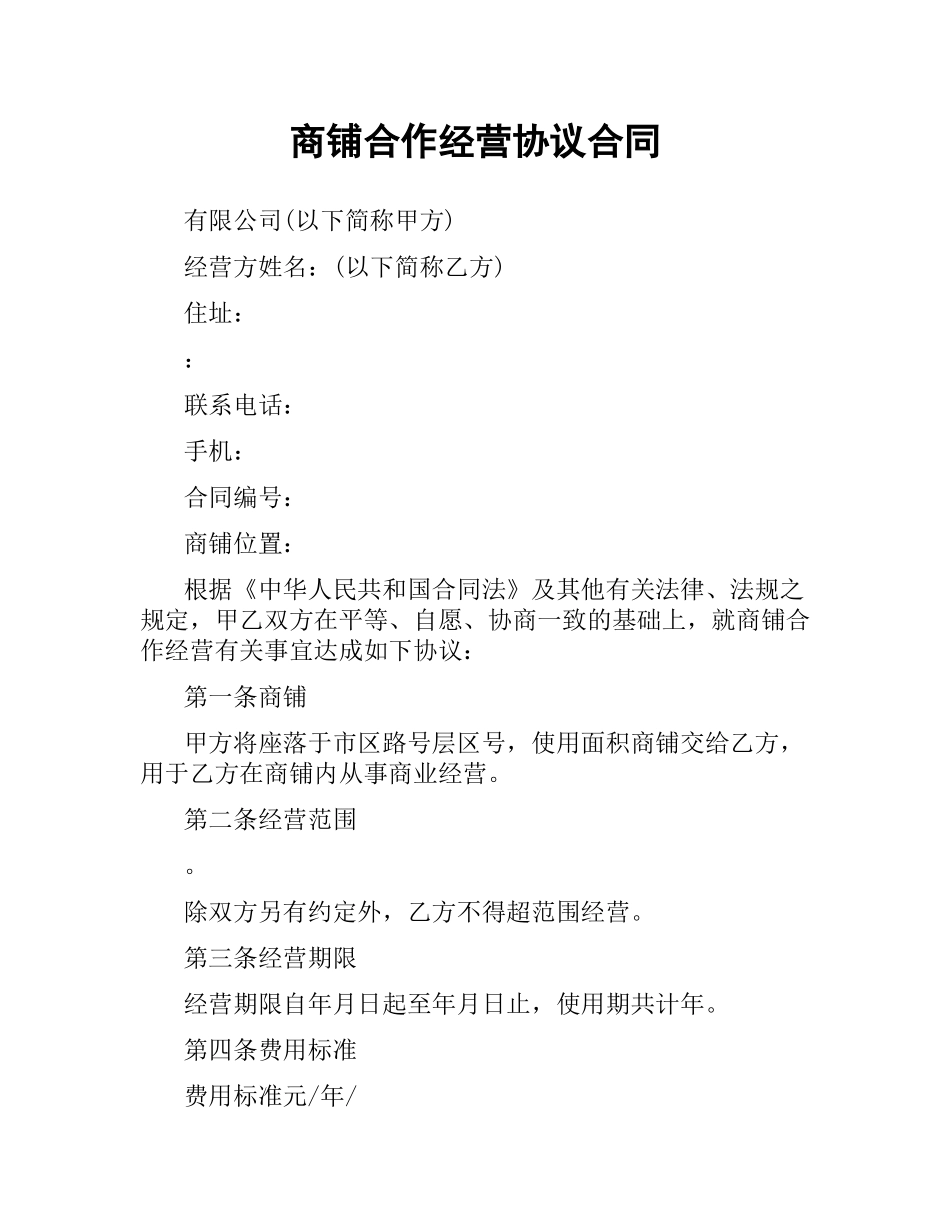 商铺合作经营协议合同

有限公司(以下简称甲方)

经营方姓名：(以下简称乙方)

住址：

：

联系电话：

手机：

合同编号：

商铺位置：

根据《中华人民共和国合同法》及其他有关法律、法规之规定，甲乙双方在平等、自愿、协商一致的基础上，就商铺合作经营有关事宜达成如下协议：

第一条商铺

甲方将座落于市区路号层区号，使用面积商铺交给乙方，用于乙方在商铺内从事商业经营。

第二条经营范围

。

除双方另有约定外，乙方不得超范围经营。

第三条经营期限

经营期限自年月日起至年月日止，使用期共计年。

第四条费用标准

费用标准元/年/